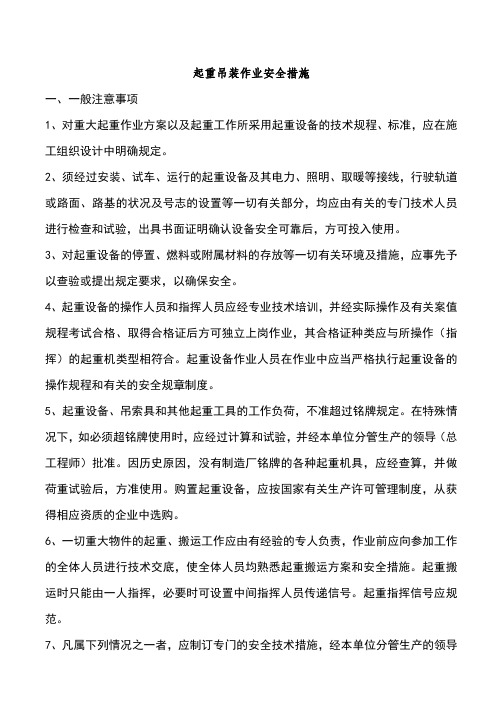 起重吊装作业安全措施

一、一般注意事项

1、对重大起重作业方案以及起重工作所采用起重设备的技术规程、标准，应在施工组织设计中明确规定。

2、须经过安装、试车、运行的起重设备及其电力、照明、取暖等接线，行驶轨道或路面、路基的状况及号志的设置等一切有关部分，均应由有关的专门技术人员进行检查和试验，出具书面证明确认设备安全可靠后，方可投入使用。

3、对起重设备的停置、燃料或附属材料的存放等一切有关环境及措施，应事先予以查验或提出规定要求，以确保安全。

4、起重设备的操作人员和指挥人员应经专业技术培训，并经实际操作及有关案值规程考试合格、取得合格证后方可独立上岗作业，其合格证种类应与所操作（指挥）的起重机类型相符合。起重设备作业人员在作业中应当严格执行起重设备的操作规程和有关的安全规章制度。

5、起重设备、吊索具和其他起重工具的工作负荷，不准超过铭牌规定。在特殊情况下，如必须超铭牌使用时，应经过计算和试验，并经本单位分管生产的领导（总工程师）批准。因历史原因，没有制造厂铭牌的各种起重机具，应经查算，并做荷重试验后，方准使用。购置起重设备，应按国家有关生产许可管理制度，从获得相应资质的企业中选购。

6、一切重大物件的起重、搬运工作应由有经验的专人负责，作业前应向参加工作的全体人员进行技术交底，使全体人员均熟悉起重搬运方案和安全措施。起重搬运时只能由一人指挥，必要时可设置中间指挥人员传递信号。起重指挥信号应规范。

7、凡属下列情况之一者，应制订专门的安全技术措施，经本单位分管生产的领导